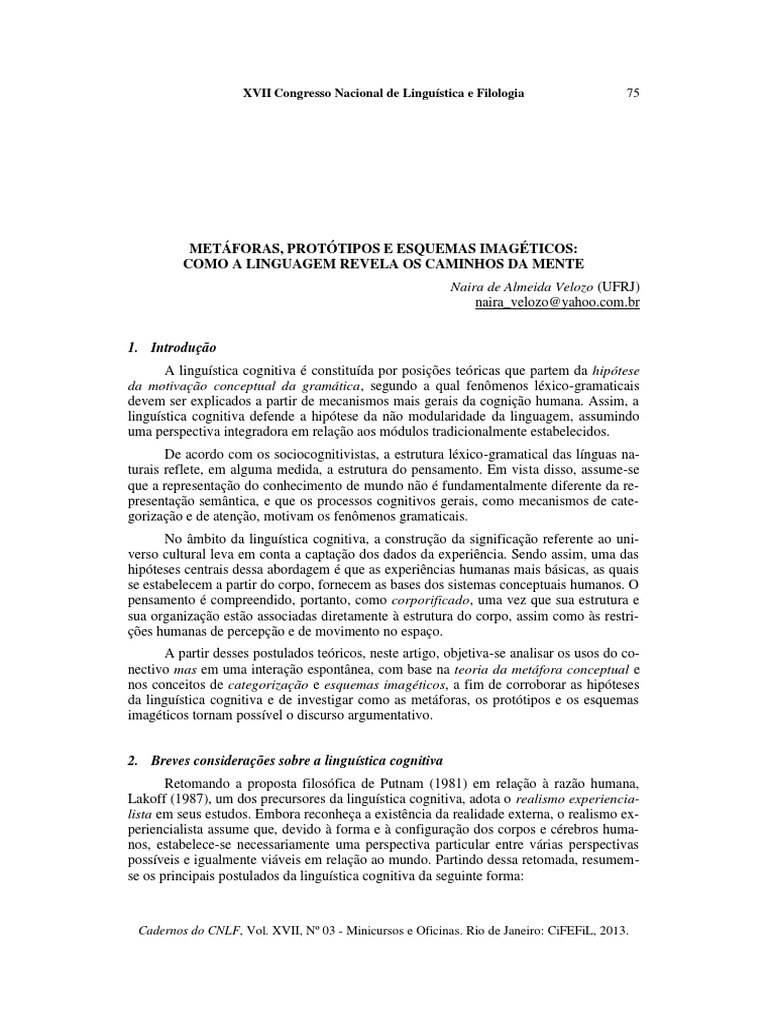 XVII Congresso Nacional de Linguística e Filologia 75

METÁFORAS, PROTÓTIPOS E ESQUEMAS IMAGÉTICOS:
COMO A LINGUAGEM REVELA OS CAMINHOS DA MENTE

Naira de Almeida Velozo (UFRJ)
naira_velozo@yahoo.com.br

1. Introdução

A linguística cognitiva é constituída por posições teóricas que partem da hipótese da motivação conceptual da gramática, segundo a qual fenômenos léxico-gramaticais devem ser explicados a partir de mecanismos mais gerais da cognição humana. Assim, a linguística cognitiva defende a hipótese da não modularidade da linguagem, assumindo uma perspectiva integradora em relação aos módulos tradicionalmente estabelecidos.

De acordo com os sociocognitivistas, a estrutura léxico-gramatical das línguas naturais reflete, em alguma medida, a estrutura do pensamento. Em vista disso, assume-se que a representação do conhecimento de mundo não é fundamentalmente diferente da representação semântica, e que os processos cognitivos gerais, como mecanismos de categorização e de atenção, motivam os fenômenos gramaticais.

No âmbito da linguística cognitiva, a construção da significação referente ao universo cultural leva em conta a captação dos dados da experiência. Sendo assim, uma das hipóteses centrais dessa abordagem é que as experiências humanas mais básicas, as quais se estabelecem a partir do corpo, fornecem as bases dos sistemas conceptuais humanos. O pensamento é compreendido, portanto, como corporificado, uma vez que sua estrutura e sua organização estão associadas diretamente à estrutura do corpo, assim como às restrições humanas de percepção e de movimento no espaço.

A partir desses postulados teóricos, neste artigo, objetiva-se analisar os usos do conectivo mas em uma interação espontânea, com base na teoria da metáfora conceptual e nos conceitos de categorização e esquemas imagéticos, a fim de corroborar as hipóteses da linguística cognitiva e de investigar como as metáforas, os protótipos e os esquemas imagéticos tornam possível o discurso argumentativo.

2. Breves considerações sobre a linguística cognitiva

Retomando a proposta filosófica de Putnam (1981) em relação à razão humana, Lakoff (1987), um dos precursores da linguística cognitiva, adota o realismo experiencialista em seus estudos. Embora reconheça a existência da realidade externa, o realismo experiencialista assume que, devido à forma e à configuração dos corpos e cérebros humanos, estabelece-se necessariamente uma perspectiva particular entre várias perspectivas possíveis e igualmente viáveis em relação ao mundo. Partindo dessa retomada, resumem-se os principais postulados da linguística cognitiva da seguinte forma:

Cadernos do CNLF, Vol. XVII, Nº 03 - Minicursos e Oficinas. Rio de Janeiro: CiFEFiL, 2013.